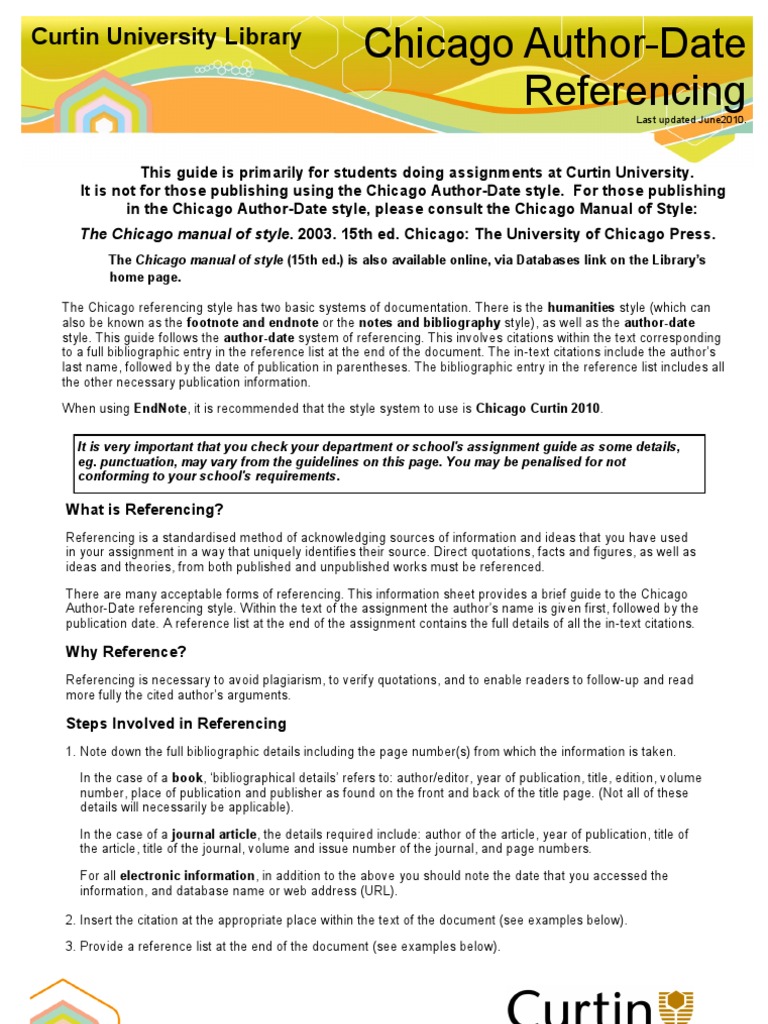 Curtin University Library

Chicago Author-Date Referencing

Last updated June2010.

This guide is primarily for students doing assignments at Curtin University. It is not for those publishing using the Chicago Author-Date style. For those publishing in the Chicago Author-Date style, please consult the Chicago Manual of Style:

The Chicago manual of style. 2003. 15th ed. Chicago: The University of Chicago Press.

The Chicago manual of style (15th ed.) is also available online, via Databases link on the Library's home page.

The Chicago referencing style has two basic systems of documentation. There is the humanities style (which can also be known as the footnote and endnote or the notes and bibliography style), as well as the author-date style. This guide follows the author-date system of referencing. This involves citations within the text corresponding to a full bibliographic entry in the reference list at the end of the document. The in-text citations include the author's last name, followed by the date of publication in parentheses. The bibliographic entry in the reference list includes all the other necessary publication information.

When using EndNote, it is recommended that the style system to use is Chicago Curtin 2010.

It is very important that you check your department or school's assignment guide as some details, eg. punctuation, may vary from the guidelines on this page. You may be penalised for not conforming to your school's requirements.

What is Referencing?

Referencing is a standardised method of acknowledging sources of information and ideas that you have used in your assignment in a way that uniquely identifies their source. Direct quotations, facts and figures, as well as ideas and theories, from both published and unpublished works must be referenced.

There are many acceptable forms of referencing. This information sheet provides a brief guide to the Chicago Author-Date referencing style. Within the text of the assignment the author's name is given first, followed by the publication date. A reference list at the end of the assignment contains the full details of all the in-text citations.

Why Reference?

Referencing is necessary to avoid plagiarism, to verify quotations, and to enable readers to follow-up and read more fully the cited author's arguments.

Steps Involved in Referencing

1. Note down the full bibliographic details including the page number(s) from which the information is taken.

In the case of a book, 'bibliographical details' refers to: author/editor, year of publication, title, edition, volume number, place of publication and publisher as found on the front and back of the title page. (Not all of these details will necessarily be applicable).

In the case of a journal article, the details required include: author of the article, year of publication, title of the article, title of the journal, volume and issue number of the journal, and page numbers.

For all electronic information, in addition to the above you should note the date that you accessed the information, and database name or web address (URL).

2. Insert the citation at the appropriate place within the text of the document (see examples below).

3. Provide a reference list at the end of the document (see examples below).

Curtin